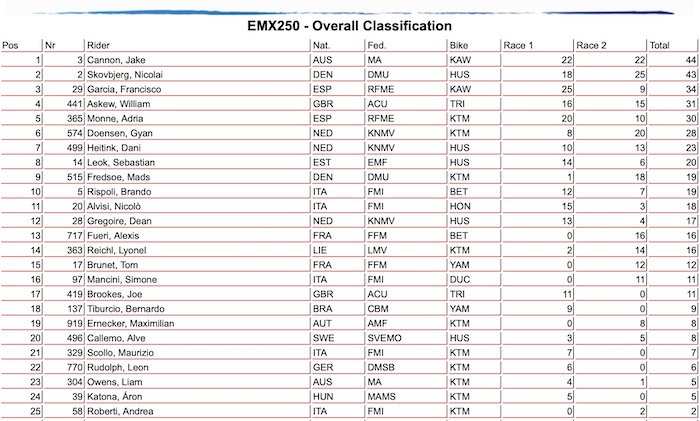 EMX250 - Overall Classification

| Pos | Nr | Rider | Nat. | Fed. | Bike | Race 1 | Race 2 | Total |
|---|---|---|---|---|---|---|---|---|
| 1 | 3 | Cannon, Jake | AUS | MA | KAW | 22 | 22 | 44 |
| 2 | 2 | Skovbjerg, Nicolai | DEN | DMU | HUS | 18 | 25 | 43 |
| 3 | 29 | Garcia, Francisco | ESP | RFME | KAW | 25 | 9 | 34 |
| 4 | 441 | Askew, William | GBR | ACU | TRI | 16 | 15 | 31 |
| 5 | 365 | Monne, Adria | ESP | RFME | KTM | 20 | 10 | 30 |
| 6 | 574 | Doensen, Gyan | NED | KNMV | KTM | 8 | 20 | 28 |
| 7 | 499 | Heitink, Dani | NED | KNMV | HUS | 10 | 13 | 23 |
| 8 | 14 | Leok, Sebastian | EST | EMF | HUS | 14 | 6 | 20 |
| 9 | 515 | Fredsoe, Mads | DEN | DMU | KTM | 1 | 18 | 19 |
| 10 | 5 | Rispoli, Brando | ITA | FMI | BET | 12 | 7 | 19 |
| 11 | 20 | Alvisi, Nicolò | ITA | FMI | HON | 15 | 3 | 18 |
| 12 | 28 | Gregoire, Dean | NED | KNMV | HUS | 13 | 4 | 17 |
| 13 | 717 | Fueri, Alexis | FRA | FFM | BET | 0 | 16 | 16 |
| 14 | 363 | Reichl, Lyonel | LIE | LMV | KTM | 2 | 14 | 16 |
| 15 | 17 | Brunet, Tom | FRA | FFM | YAM | 0 | 12 | 12 |
| 16 | 97 | Mancini, Simone | ITA | FMI | DUC | 0 | 11 | 11 |
| 17 | 419 | Brookes, Joe | GBR | ACU | TRI | 11 | 0 | 11 |
| 18 | 137 | Tiburcio, Bernardo | BRA | CBM | YAM | 9 | 0 | 9 |
| 19 | 919 | Ernecker, Maximilian | AUT | AMF | KTM | 0 | 8 | 8 |
| 20 | 496 | Callemo, Alve | SWE | SVEMO | HUS | 3 | 5 | 8 |
| 21 | 329 | Scollo, Maurizio | ITA | FMI | KTM | 7 | 0 | 7 |
| 22 | 770 | Rudolph, Leon | GER | DMSB | KTM | 6 | 0 | 6 |
| 23 | 304 | Owens, Liam | AUS | MA | KTM | 4 | 1 | 5 |
| 24 | 39 | Katona, Áron | HUN | MAMS | KTM | 5 | 0 | 5 |
| 25 | 58 | Roberti, Andrea | ITA | FMI | KTM | 0 | 2 | 2 |